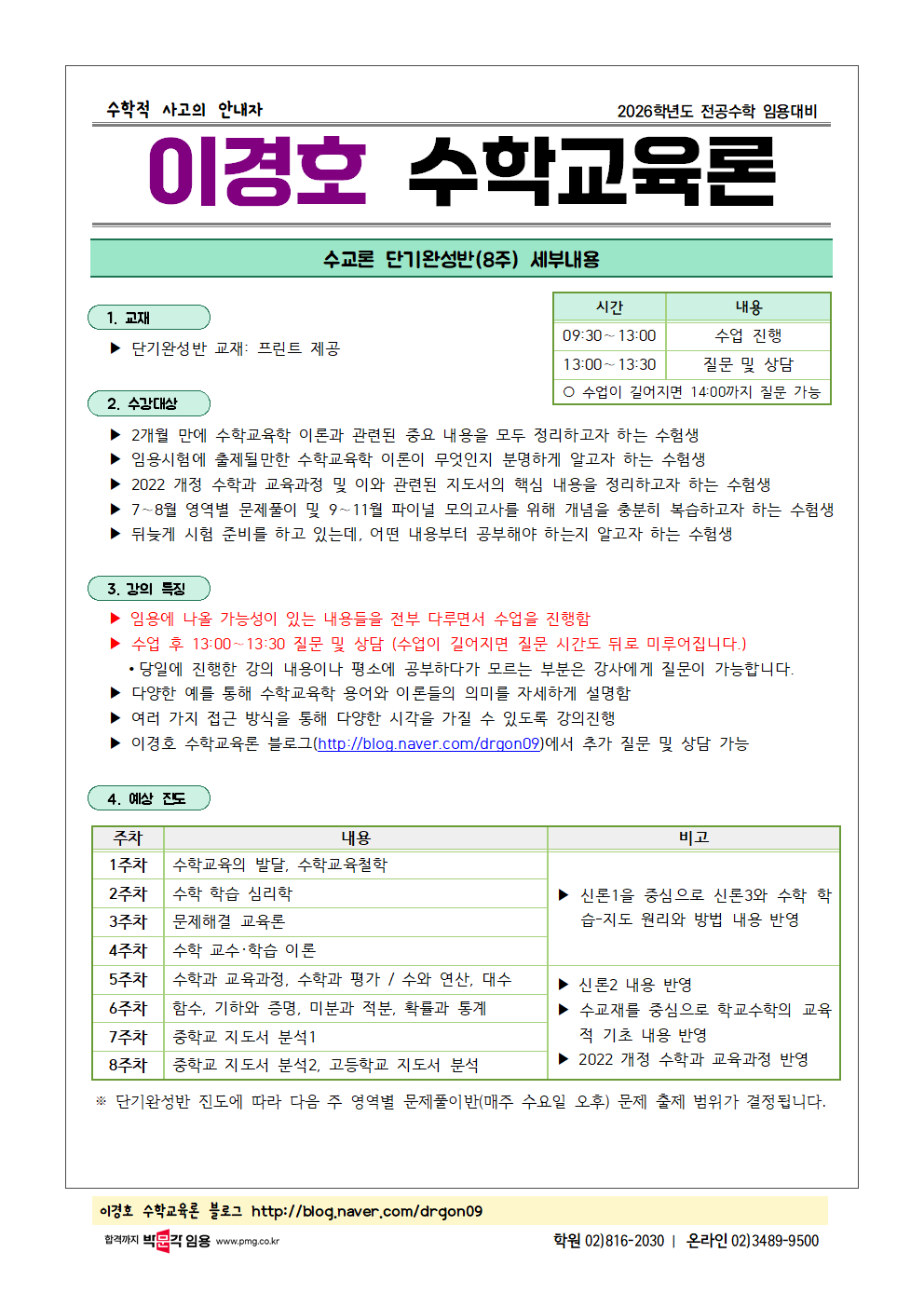 수학적 사고의 안내자

2026학년도 전공수학 임용대비

이경호 수학교육론

수교론 단기완성반(8주) 세부내용

1. 교재

▶ 단기완성반 교재: 프린트 제공

| 시간 | 내용 |
|---|---|
| 09:30~13:00 | 수업 진행 |
| 13:00~13:30 | 질문 및 상담 |
| ○ 수업이 길어지면 14:00까지 질문 가능 | |

2. 수강대상

▶ 2개월 만에 수학교육학 이론과 관련된 중요 내용을 모두 정리하고자 하는 수험생
▶ 임용시험에 출제될만한 수학교육학 이론이 무엇인지 분명하게 알고자 하는 수험생
▶ 2022 개정 수학과 교육과정 및 이와 관련된 지도서의 핵심 내용을 정리하고자 하는 수험생
▶ 7~8월 영역별 문제풀이 및 9~11월 파이널 모의고사를 위해 개념을 충분히 복습하고자 하는 수험생
▶ 뒤늦게 시험 준비를 하고 있는데, 어떤 내용부터 공부해야 하는지 알고자 하는 수험생

3. 강의 특징

▶ 임용에 나올 가능성이 있는 내용들을 전부 다루면서 수업을 진행함
▶ 수업 후 13:00~13:30 질문 및 상담 (수업이 길어지면 질문 시간도 뒤로 미루어집니다.)
• 당일에 진행한 강의 내용이나 평소에 공부하다가 모르는 부분은 강사에게 질문이 가능합니다.
▶ 다양한 예를 통해 수학교육학 용어와 이론들의 의미를 자세하게 설명함
▶ 여러 가지 접근 방식을 통해 다양한 시각을 가질 수 있도록 강의진행
▶ 이경호 수학교육론 블로그(http://blog.naver.com/drgon09)에서 추가 질문 및 상담 가능

4. 예상 진도

| 주차 | 내용 | 비고 |
|---|---|---|
| 1주차 | 수학교육의 발달, 수학교육철학 | ▶ 신론1을 중심으로 신론3와 수학 학습-지도 원리와 방법 내용 반영 |
| 2주차 | 수학 학습 심리학 | |
| 3주차 | 문제해결 교육론 | |
| 4주차 | 수학 교수·학습 이론 | |
| 5주차 | 수학과 교육과정, 수학과 평가 / 수와 연산, 대수 | ▶ 신론2 내용 반영 ▶ 수교재를 중심으로 학교수학의 교육적 기초 내용 반영 ▶ 2022 개정 수학과 교육과정 반영 |
| 6주차 | 함수, 기하와 증명, 미분과 적분, 확률과 통계 | |
| 7주차 | 중학교 지도서 분석1 | |
| 8주차 | 중학교 지도서 분석2, 고등학교 지도서 분석 | |

※ 단기완성반 진도에 따라 다음 주 영역별 문제풀이반(매주 수요일 오후) 문제 출제 범위가 결정됩니다.

이경호 수학교육론 블로그 http://blog.naver.com/drgon09

합격까지 박문각 임용 www.pmg.co.kr

학원 02)816-2030 | 온라인 02)3489-9500